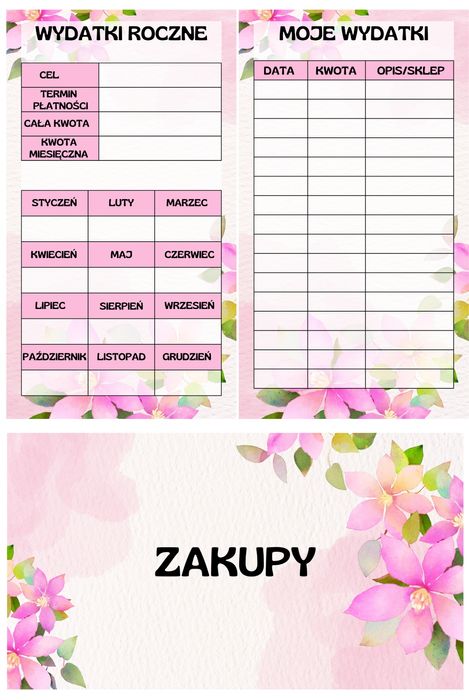 WYDATKI ROCZNE

| CEL | |
|---|---|
| TERMIN PŁATNOŚCI | |
| CAŁA KWOTA | |
| KWOTA MIESIĘCZNA | |

| STYCZEŃ | LUTY | MARZEC |
|---|---|---|
| | | |
| KWIECIEŃ | MAJ | CZERWIEC |
| | | |
| LIPIEC | SIERPIEŃ | WRZESIEŃ |
| | | |
| PAŹDZIERNIK | LISTOPAD | GRUDZIEŃ |
| | | |

MOJE WYDATKI

| DATA | KWOTA | OPIS/SKLEP |
|---|---|---|
| | | |

ZAKUPY